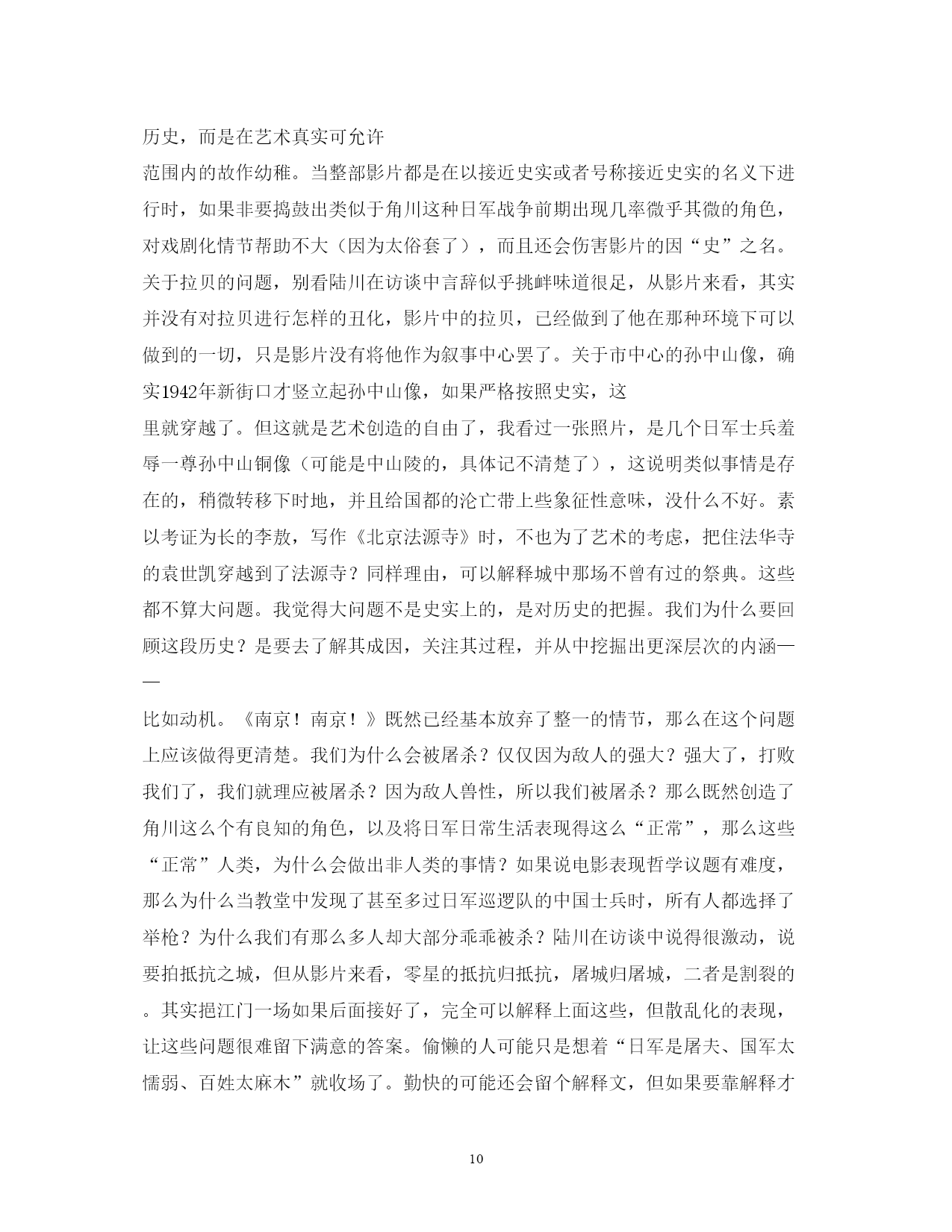 历史，而是在艺术真实可允许

范围内的故作幼稚。当整部影片都是在以接近史实或者号称接近史实的名义下进行时，如果非要捣鼓出类似于角川这种日军战争前期出现几率微乎其微的角色，对戏剧化情节帮助不大（因为太俗套了），而且还会伤害影片的因“史”之名。关于拉贝的问题，别看陆川在访谈中言辞似乎挑衅味道很足，从影片来看，其实并没有对拉贝进行怎样的丑化，影片中的拉贝，已经做到了他在那种环境下可以做到的一切，只是影片没有将他作为叙事中心罢了。关于市中心的孙中山像，确实1942年新街口才竖立起孙中山像，如果严格按照史实，这

里就穿越了。但这就是艺术创造的自由了，我看过一张照片，是几个日军士兵羞辱一尊孙中山铜像（可能是中山陵的，具体记不清楚了），这说明类似事情是存在的，稍微转移下时地，并且给国都的沦亡带上些象征性意味，没什么不好。素以考证为长的李敖，写作《北京法源寺》时，不也为了艺术的考虑，把住法华寺的袁世凯穿越到了法源寺？同样理由，可以解释城中那场不曾有过的祭典。这些都不算大问题。我觉得大问题不是史实上的，是对历史的把握。我们为什么要回顾这段历史？是要去了解其成因，关注其过程，并从中挖掘出更深层次的内涵——

比如动机。《南京！南京！》既然已经基本放弃了整一的情节，那么在这个问题上应该做得更清楚。我们为什么会被屠杀？仅仅因为敌人的强大？强大了，打败我们了，我们就理应被屠杀？因为敌人兽性，所以我们被屠杀？那么既然创造了角川这么个有良知的角色，以及将日军日常生活表现得这么“正常”，那么这些“正常”人类，为什么会做出非人类的事情？如果说电影表现哲学议题有难度，那么为什么当教堂中发现了甚至多过日军巡逻队的中国士兵时，所有人都选择了举枪？为什么我们有那么多人却大部分乖乖被杀？陆川在访谈中说得很激动，说要拍抵抗之城，但从影片来看，零星的抵抗归抵抗，屠城归屠城，二者是割裂的。其实挹江门一场如果后面接好了，完全可以解释上面这些，但散乱化的表现，让这些问题很难留下满意的答案。偷懒的人可能只是想着“日军是屠夫、国军太懦弱、百姓太麻木”就收场了。勤快的可能还会留个解释文，但如果要靠解释才

10